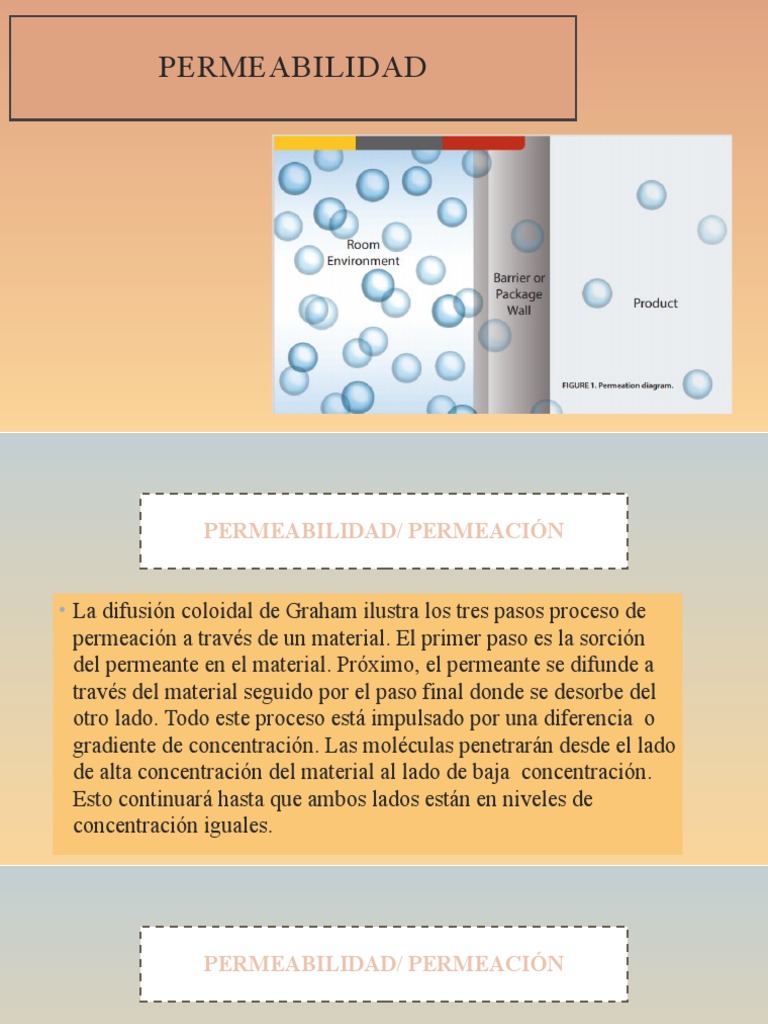 PERMEABILIDAD

Room Environment

Barrier or Package Wall

Product

FIGURE 1. Permeation diagram.

PERMEABILIDAD/ PERMEACIÓN

• La difusión coloidal de Graham ilustra los tres pasos proceso de permeación a través de un material. El primer paso es la sorción del permeante en el material. Próximo, el permeante se difunde a través del material seguido por el paso final donde se desorbe del otro lado. Todo este proceso está impulsado por una diferencia o gradiente de concentración. Las moléculas penetrarán desde el lado de alta concentración del material al lado de baja concentración. Esto continuará hasta que ambos lados están en niveles de concentración iguales.

PERMEABILIDAD/ PERMEACIÓN